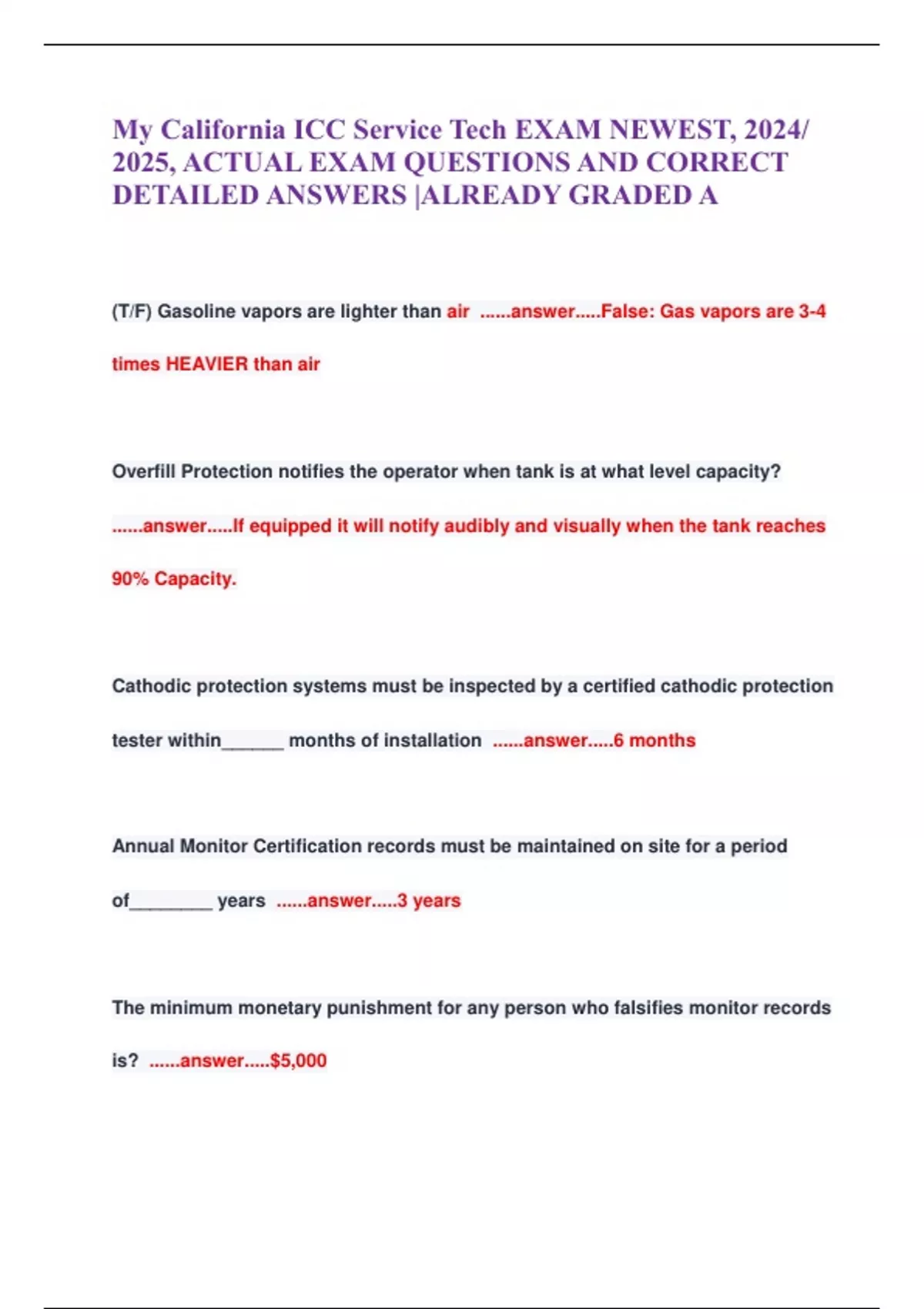 My California ICC Service Tech EXAM NEWEST, 2024/ 2025, ACTUAL EXAM QUESTIONS AND CORRECT DETAILED ANSWERS |ALREADY GRADED A

(T/F) Gasoline vapors are lighter than air ......answer.....False: Gas vapors are 3-4 times HEAVIER than air

Overfill Protection notifies the operator when tank is at what level capacity? ......answer.....If equipped it will notify audibly and visually when the tank reaches 90% Capacity.

Cathodic protection systems must be inspected by a certified cathodic protection tester within______ months of installation ......answer.....6 months

Annual Monitor Certification records must be maintained on site for a period of________ years ......answer.....3 years

The minimum monetary punishment for any person who falsifies monitor records is? ......answer.....$5,000